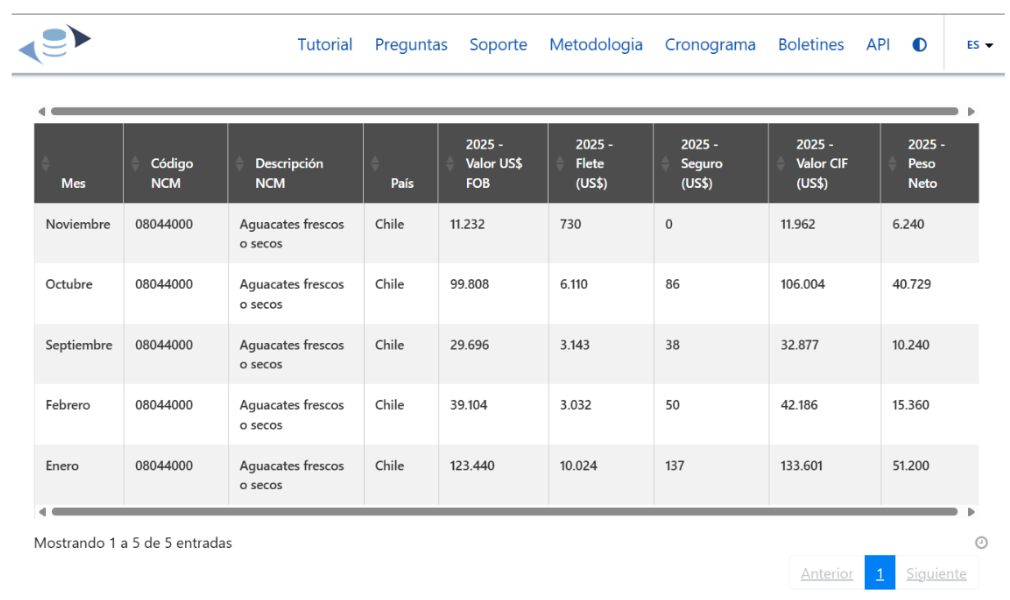 Tutorial Preguntas Soporte Metodologia Cronograma Boletines API ES

| Mes | Código NCM | Descripción NCM | País | 2025 - Valor US$ FOB | 2025 - Flete (US$) | 2025 - Seguro (US$) | 2025 - Valor CIF (US$) | 2025 - Peso Neto |
|---|---|---|---|---|---|---|---|---|
| Noviembre | 08044000 | Aguacates frescos o secos | Chile | 11.232 | 730 | 0 | 11.962 | 6.240 |
| Octubre | 08044000 | Aguacates frescos o secos | Chile | 99.808 | 6.110 | 86 | 106.004 | 40.729 |
| Septiembre | 08044000 | Aguacates frescos o secos | Chile | 29.696 | 3.143 | 38 | 32.877 | 10.240 |
| Febrero | 08044000 | Aguacates frescos o secos | Chile | 39.104 | 3.032 | 50 | 42.186 | 15.360 |
| Enero | 08044000 | Aguacates frescos o secos | Chile | 123.440 | 10.024 | 137 | 133.601 | 51.200 |

Mostrando 1 a 5 de 5 entradas

Anterior 1 Siguiente